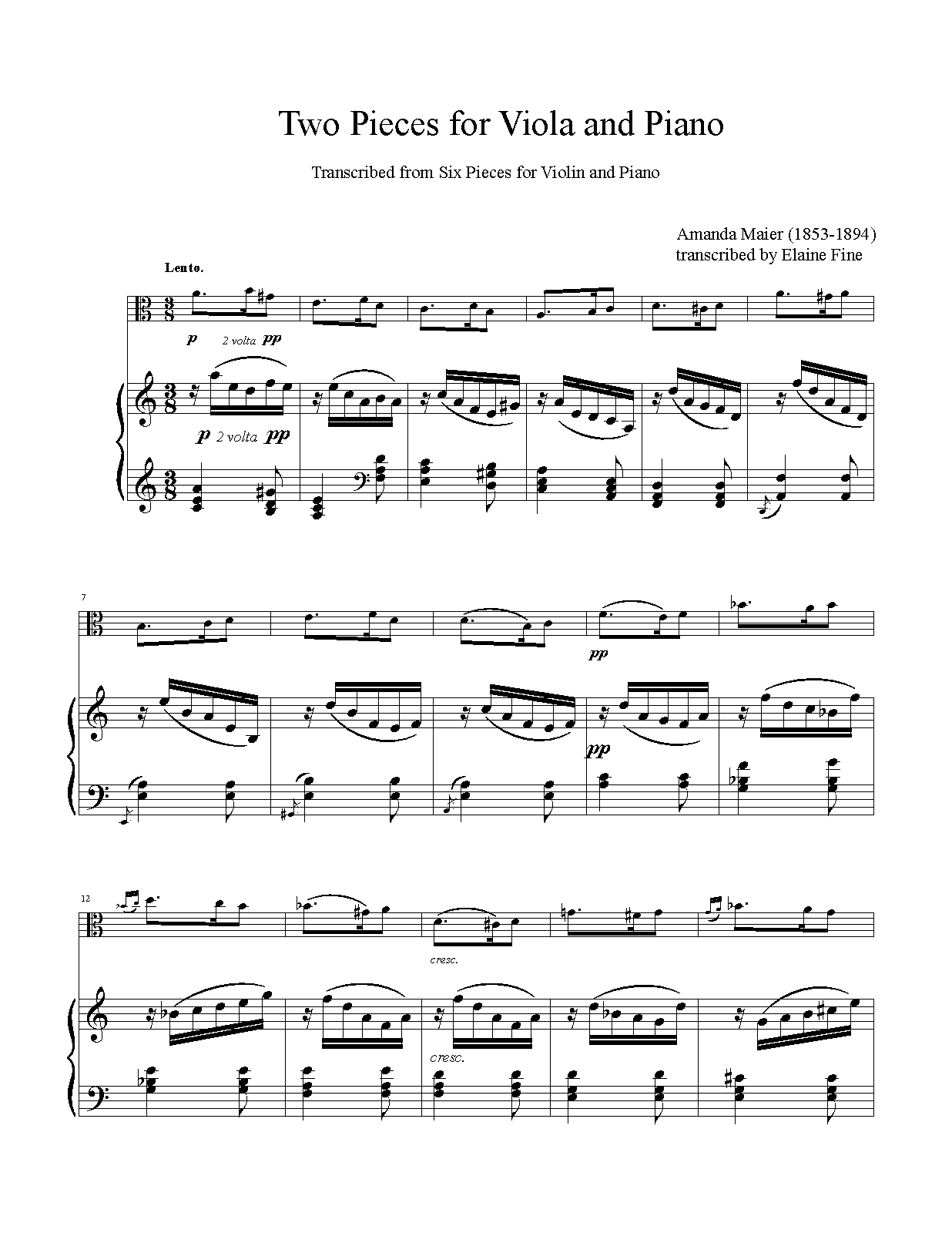 Two Pieces for Viola and Piano

Transcribed from Six Pieces for Violin and Piano

Amanda Maier (1853-1894)
transcribed by Elaine Fine

Lento.

p 2 volta pp

p 2 volta pp

7

pp

pp

12

cresc.

cresc.